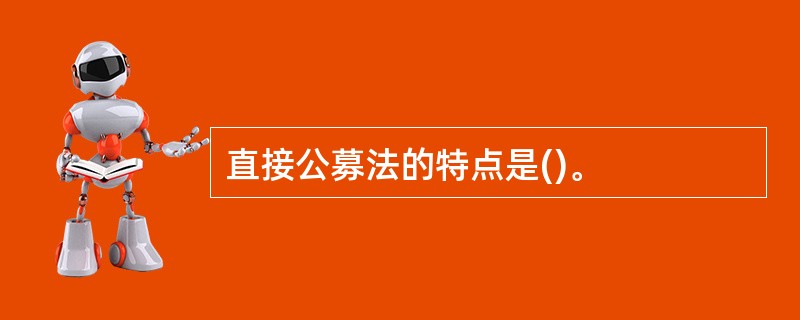 直接公募法的特点是()。